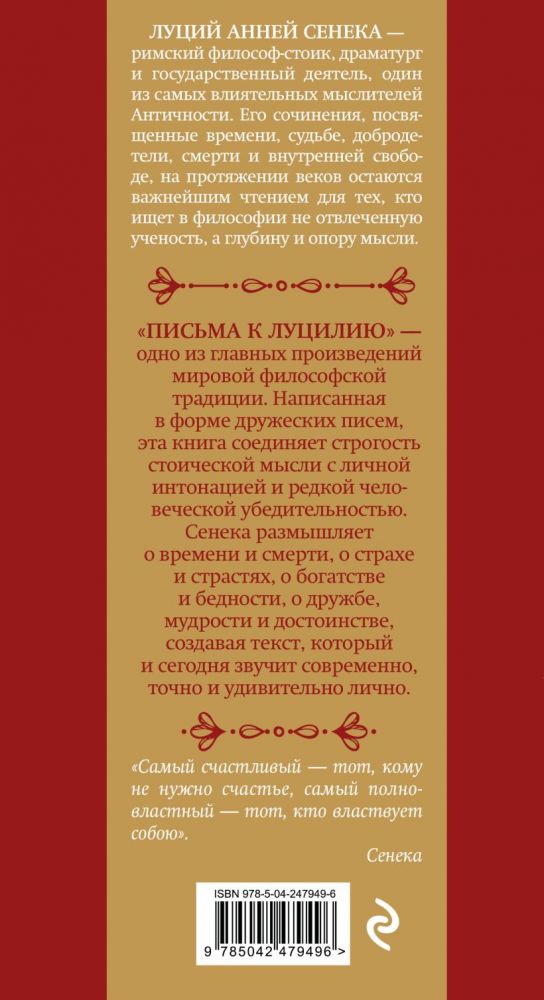 ЛУЦИЙ АННЕЙ СЕНЕКА — римский философ-стоик, драматург и государственный деятель, один из самых влиятельных мыслителей Античности. Его сочинения, посвященные времени, судьбе, добродетели, смерти и внутренней свободе, на протяжении веков остаются важнейшим чтением для тех, кто ищет в философии не отвлеченную ученость, а глубину и опору мысли.

«ПИСЬМА К ЛУЦИЛИЮ» — одно из главных произведений мировой философской традиции. Написанная в форме дружеских писем, эта книга соединяет строгость стоической мысли с личной интонацией и редкой человеческой убедительностью. Сенека размышляет о времени и смерти, о страхе и страстях, о богатстве и бедности, о дружбе, мудрости и достоинстве, создавая текст, который и сегодня звучит современно, точно и удивительно лично.

«Самый счастливый — тот, кому не нужно счастье, самый полновластный — тот, кто властвует собою».

Сенека

ISBN 978-5-04-247949-6

9 785042 479496 >